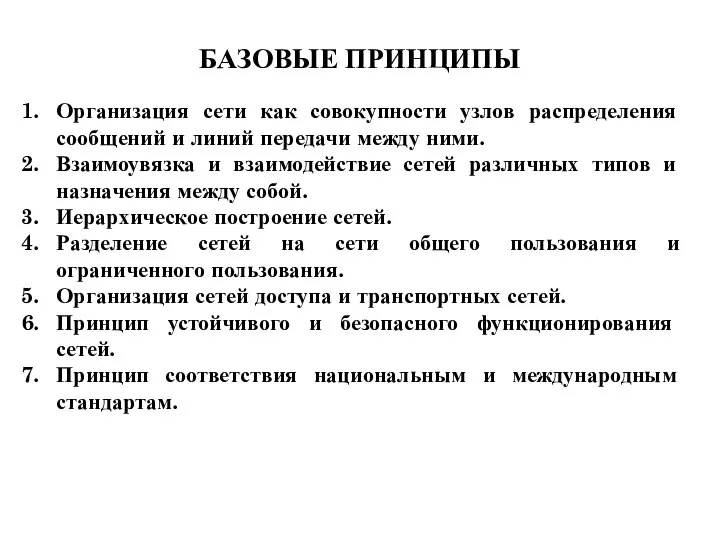 БАЗОВЫЕ ПРИНЦИПЫ

1. Организация сети как совокупности узлов распределения сообщений и линий передачи между ними.
2. Взаимоувязка и взаимодействие сетей различных типов и назначения между собой.
3. Иерархическое построение сетей.
4. Разделение сетей на сети общего пользования и ограниченного пользования.
5. Организация сетей доступа и транспортных сетей.
6. Принцип устойчивого и безопасного функционирования сетей.
7. Принцип соответствия национальным и международным стандартам.